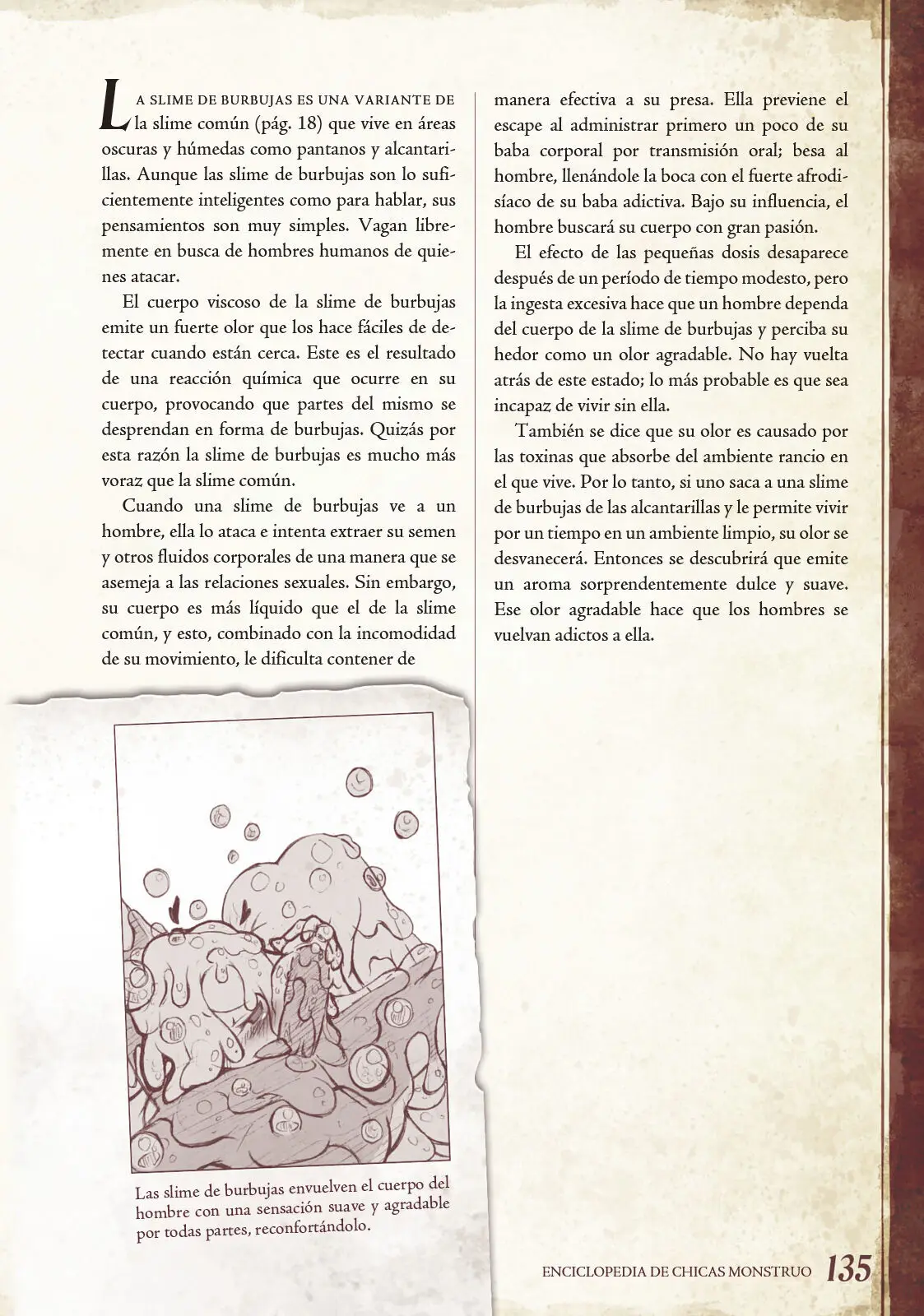 La slime de burbujas es una variante de la slime común (pág. 18) que vive en áreas oscuras y húmedas como pantanos y alcantarillas. Aunque las slime de burbujas son lo suficientemente inteligentes como para hablar, sus pensamientos son muy simples. Vagan libremente en busca de hombres humanos de quienes atacar.

El cuerpo viscoso de la slime de burbujas emite un fuerte olor que los hace fáciles de detectar cuando están cerca. Este es el resultado de una reacción química que ocurre en su cuerpo, provocando que partes del mismo se desprendan en forma de burbujas. Quizás por esta razón la slime de burbujas es mucho más voraz que la slime común.

Cuando una slime de burbujas ve a un hombre, ella lo ataca e intenta extraer su semen y otros fluidos corporales de una manera que se asemeja a las relaciones sexuales. Sin embargo, su cuerpo es más líquido que el de la slime común, y esto, combinado con la incomodidad de su movimiento, le dificulta contener de manera efectiva a su presa. Ella previene el escape al administrar primero un poco de su baba corporal por transmisión oral; besa al hombre, llenándole la boca con el fuerte afrodisíaco de su baba adictiva. Bajo su influencia, el hombre buscará su cuerpo con gran pasión.

El efecto de las pequeñas dosis desaparece después de un período de tiempo modesto, pero la ingesta excesiva hace que un hombre dependa del cuerpo de la slime de burbujas y perciba su hedor como un olor agradable. No hay vuelta atrás de este estado; lo más probable es que sea incapaz de vivir sin ella.

También se dice que su olor es causado por las toxinas que absorbe del ambiente rancio en el que vive. Por lo tanto, si uno saca a una slime de burbujas de las alcantarillas y le permite vivir por un tiempo en un ambiente limpio, su olor se desvanecerá. Entonces se descubrirá que emite un aroma sorprendentemente dulce y suave. Ese olor agradable hace que los hombres se vuelvan adictos a ella.

Las slime de burbujas envuelven el cuerpo del hombre con una sensación suave y agradable por todas partes, reconfortándolo.

ENCICLOPEDIA DE CHICAS MONSTRUO 135